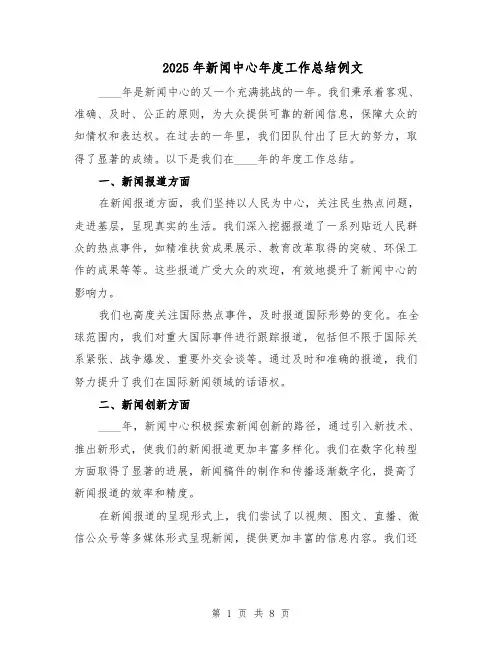 2025年新闻中心年度工作总结例文

____年是新闻中心的又一个充满挑战的一年。我们秉承着客观、准确、及时、公正的原则，为大众提供可靠的新闻信息，保障大众的知情权和表达权。在过去的一年里，我们团队付出了巨大的努力，取得了显著的成绩。以下是我们在____年的年度工作总结。

一、新闻报道方面

在新闻报道方面，我们坚持以人民为中心，关注民生热点问题，走进基层，呈现真实的生活。我们深入挖掘报道了一系列贴近人民群众的热点事件，如精准扶贫成果展示、教育改革取得的突破、环保工作的成果等等。这些报道广受大众的欢迎，有效地提升了新闻中心的影响力。

我们也高度关注国际热点事件，及时报道国际形势的变化。在全球范围内，我们对重大国际事件进行跟踪报道，包括但不限于国际关系紧张、战争爆发、重要外交会谈等。通过及时和准确的报道，我们努力提升了我们在国际新闻领域的话语权。

二、新闻创新方面

____年，新闻中心积极探索新闻创新的路径，通过引入新技术、推出新形式，使我们的新闻报道更加丰富多样化。我们在数字化转型方面取得了显著的进展，新闻稿件的制作和传播逐渐数字化，提高了新闻报道的效率和精度。

在新闻报道的呈现形式上，我们尝试了以视频、图文、直播、微信公众号等多媒体形式呈现新闻，提供更加丰富的信息内容。我们还

第 1 页 共 8 页